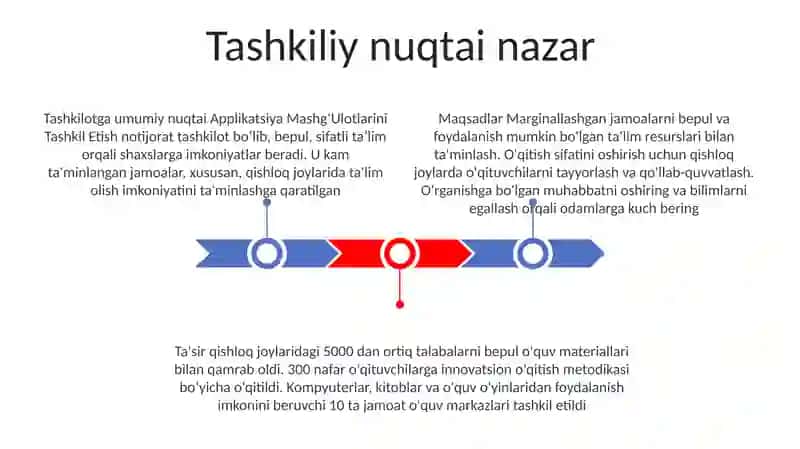 Tashkiliy nuqtai nazar

Tashkilotga umumiy nuqtai Applikatsiya Mashg'Ulotlarini Tashkil Etish notijorat tashkilot bo'lib, bepul, sifatli ta'lim orqali shaxslarga imkoniyatlar beradi. U kam ta'minlangan jamoalar, xususan, qishloq joylarida ta'lim olish imkoniyatini ta'minlashga qaratilgan

Maqsadlar Marginallashgan jamoalarni bepul va foydalanish mumkin bo'lgan ta'lim resurslari bilan ta'minlash. O'qitish sifatini oshirish uchun qishloq joylarda o'qituvchilarni tayyorlash va qo'llab-quvvatlash. O'rganishga bo'lgan muhabbatni oshiring va bilimlarni egallash orqali odamlarga kuch bering

Ta'sir qishloq joylaridagi 5000 dan ortiq talabalarni bepul o'quv materiallari bilan qamrab oldi. 300 nafar o'qituvchilarga innovatsion o'qitish metodikasi bo'yicha o'qitildi. Kompyuterlar, kitoblar va o'quv o'yinlaridan foydalanish imkonini beruvchi 10 ta jamoat o'quv markazlari tashkil etildi